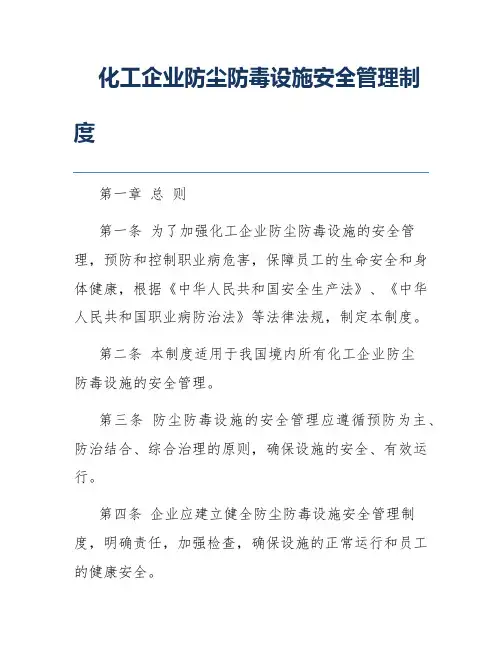 化工企业防尘防毒设施安全管理制度

第一章 总 则

第一条 为了加强化工企业防尘防毒设施的安全管理，预防和控制职业病危害，保障员工的生命安全和身体健康，根据《中华人民共和国安全生产法》、《中华人民共和国职业病防治法》等法律法规，制定本制度。

第二条 本制度适用于我国境内所有化工企业防尘防毒设施的安全管理。

第三条 防尘防毒设施的安全管理应遵循预防为主、防治结合、综合治理的原则，确保设施的安全、有效运行。

第四条 企业应建立健全防尘防毒设施安全管理制度，明确责任，加强检查，确保设施的正常运行和员工的健康安全。